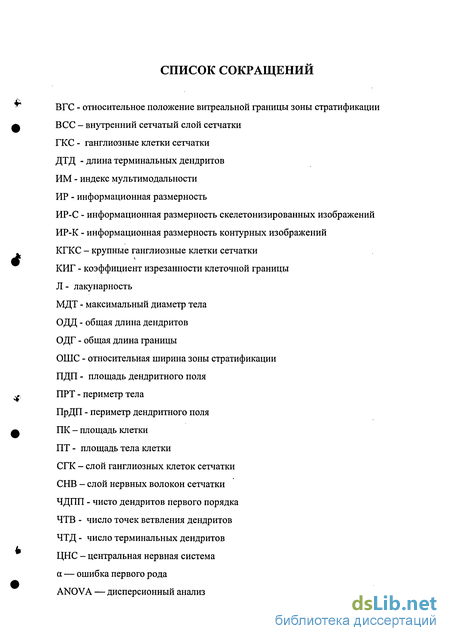 СПИСОК СОКРАЩЕНИЙ

ВГС - относительное положение витреальной границы зоны стратификации

ВСС – внутренний сетчатый слой сетчатки

ГКС - ганглиозные клетки сетчатки

ДТД - длина терминальных дендритов

ИМ - индекс мультимодальности

ИР - информационная размерность

ИР-С - информационная размерность скелетонизированных изображений

ИР-К - информационная размерность контурных изображений

КГКС – крупные ганглиозные клетки сетчатки

КИГ - коэффициент изрезанности клеточной границы

Л - лакунарность

МДТ - максимальный диаметр тела

ОДД - общая длина дендритов

ОДГ - общая длина границы

ОШС - относительная ширина зоны стратификации

ПДП - площадь дендритного поля

ПРТ - периметр тела

ПрДП - периметр дендритного поля

ПК – площадь клетки

ПТ - площадь тела клетки

СГК – слой ганглиозных клеток сетчатки

СНВ – слой нервных волокон сетчатки

ЧДПП - чисто дендритов первого порядка

ЧТВ - число точек ветвления дендритов

ЧТД - число терминальных дендритов

ЦНС – центральная нервная система

α — ошибка первого рода

ANOVA — дисперсионный анализ

dsLib.net
библиотека диссертаций